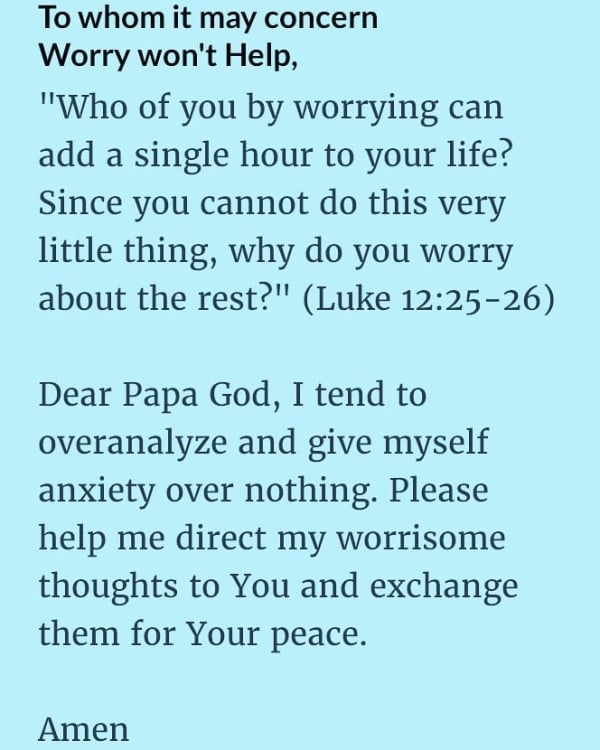 To whom it may concern
Worry won't Help,

"Who of you by worrying can add a single hour to your life? Since you cannot do this very little thing, why do you worry about the rest?" (Luke 12:25-26)

Dear Papa God, I tend to overanalyze and give myself anxiety over nothing. Please help me direct my worrisome thoughts to You and exchange them for Your peace.

Amen